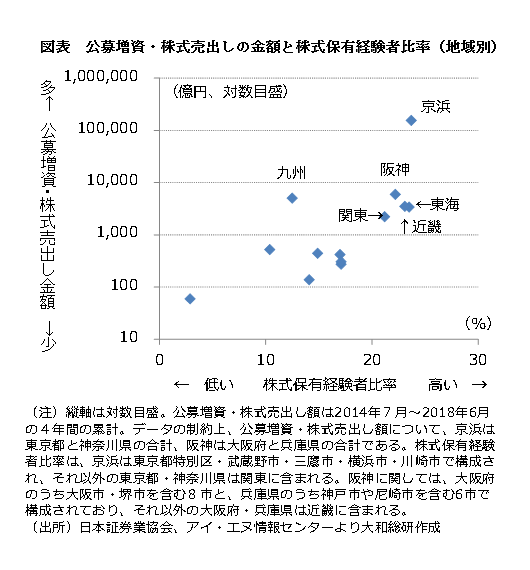 図表　公募増資・株式売出しの金額と株式保有経験者比率（地域別）

多↑　公募増資・株式売出し金額　↓少

1,000,000
100,000
10,000
1,000
100
10

（億円、対数目盛）

京浜
九州
阪神
←東海
関東→
↑近畿

(%)

0　10　20　30

←　低い　　株式保有経験者比率　　高い　→

（注）縦軸は対数目盛。公募増資・株式売出し額は2014年7月～2018年6月の4年間の累計。データの制約上、公募増資・株式売出し額について、京浜は東京都と神奈川県の合計、阪神は大阪府と兵庫県の合計である。株式保有経験者比率は、京浜は東京都特別区・武蔵野市・三鷹市・横浜市・川崎市で構成され、それ以外の東京都・神奈川県は関東に含まれる。阪神に関しては、大阪府のうち大阪市・堺市を含む8市と、兵庫県のうち神戸市や尼崎市を含む6市で構成されており、それ以外の大阪府・兵庫県は近畿に含まれる。
（出所）日本証券業協会、アイ・エヌ情報センターより大和総研作成